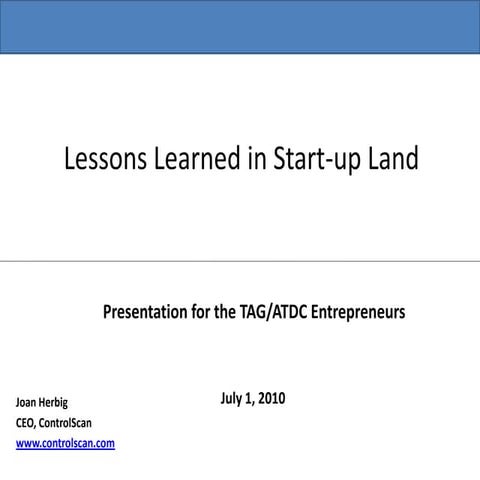 Lessons Learned in Start-up Land

Presentation for the TAG/ATDC Entrepreneurs

July 1, 2010

Joan Herbig
CEO, ControlScan
www.controlscan.com